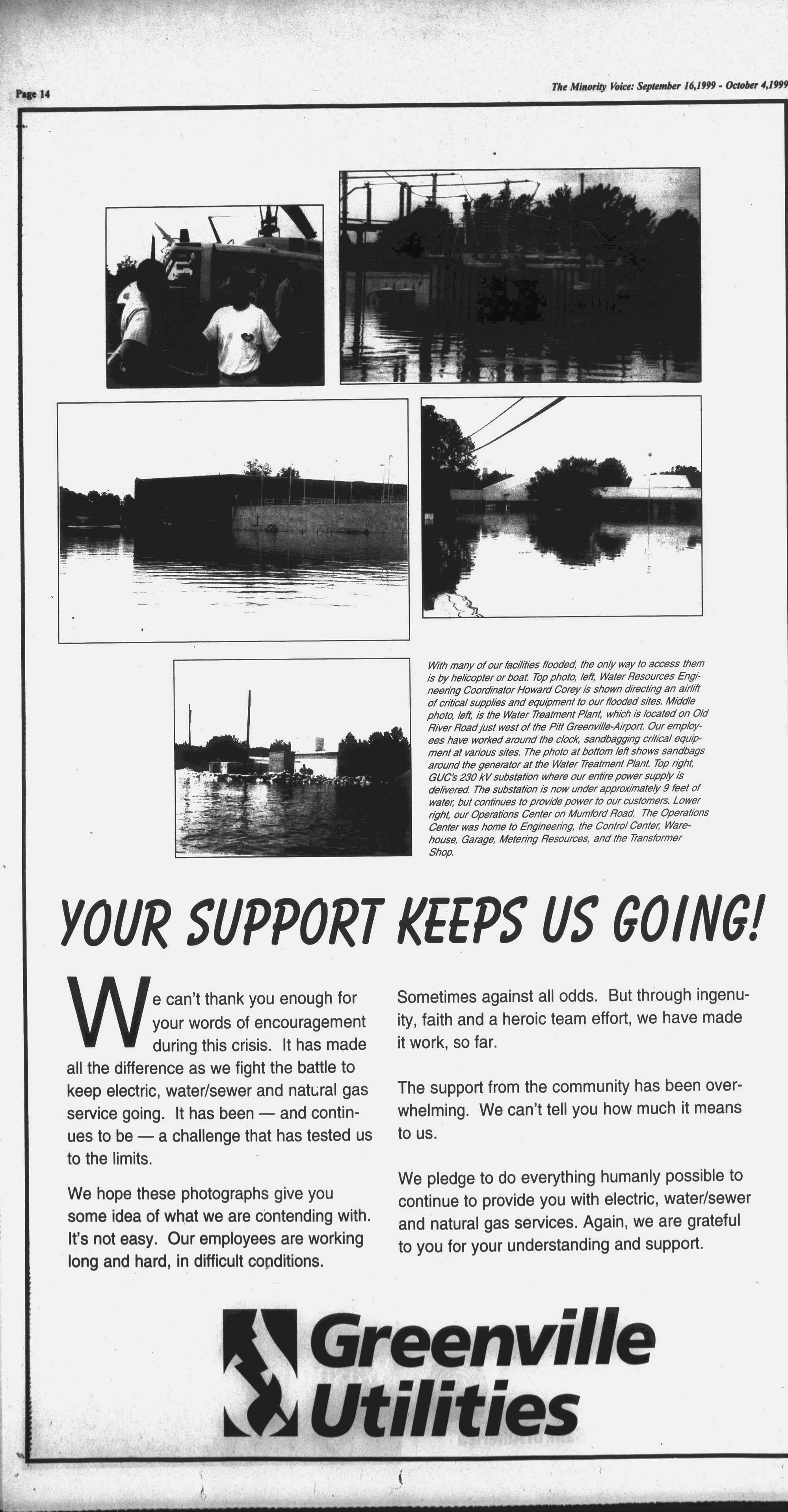 Page 14

The Minority Voice: September 16,1999 - October 4,1999

With many of our facilities flooded, the only way to access them is by helicopter or boat. Top photo, left, Water Resources Engineering Coordinator Howard Corey is shown directing an airlift of critical supplies and equipment to our flooded sites. Middle photo, left, is the Water Treatment Plant, which is located on Old River Road just west of the Pitt Greenville-Airport. Our employees have worked around the clock, sandbagging critical equipment at various sites. The photo at bottom left shows sandbags around the generator at the Water Treatment Plant. Top right, GUC's 230 kV substation where our entire power supply is delivered. The substation is now under approximately 9 feet of water, but continues to provide power to our customers. Lower right, our Operations Center on Mumford Road. The Operations Center was home to Engineering, the Control Center, Warehouse, Garage, Metering Resources, and the Transformer Shop.

YOUR SUPPORT KEEPS US GOING!

We can't thank you enough for your words of encouragement during this crisis. It has made all the difference as we fight the battle to keep electric, water/sewer and natural gas service going. It has been — and continues to be — a challenge that has tested us to the limits.

We hope these photographs give you some idea of what we are contending with. It's not easy. Our employees are working long and hard, in difficult conditions.

Sometimes against all odds. But through ingenuity, faith and a heroic team effort, we have made it work, so far.

The support from the community has been overwhelming. We can't tell you how much it means to us.

We pledge to do everything humanly possible to continue to provide you with electric, water/sewer and natural gas services. Again, we are grateful to you for your understanding and support.

Greenville Utilities